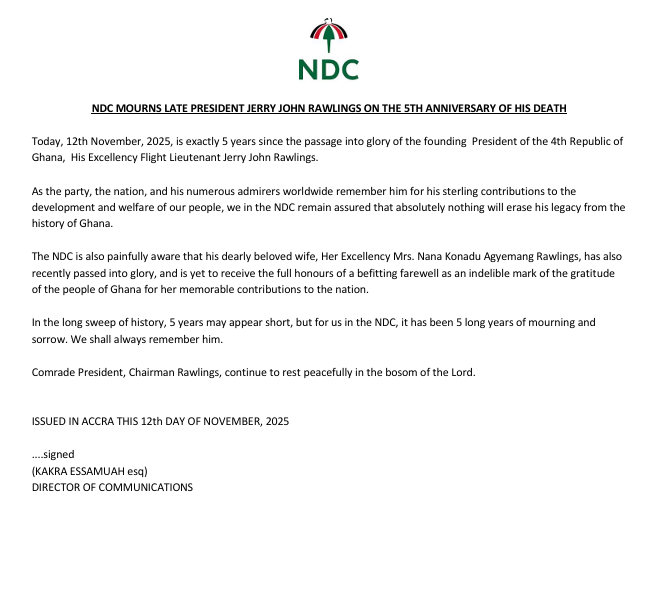 NDC

NDC MOURNS LATE PRESIDENT JERRY JOHN RAWLINGS ON THE 5TH ANNIVERSARY OF HIS DEATH

Today, 12th November, 2025, is exactly 5 years since the passage into glory of the founding President of the 4th Republic of Ghana, His Excellency Flight Lieutenant Jerry John Rawlings.

As the party, the nation, and his numerous admirers worldwide remember him for his sterling contributions to the development and welfare of our people, we in the NDC remain assured that absolutely nothing will erase his legacy from the history of Ghana.

The NDC is also painfully aware that his dearly beloved wife, Her Excellency Mrs. Nana Konadu Agyemang Rawlings, has also recently passed into glory, and is yet to receive the full honours of a befitting farewell as an indelible mark of the gratitude of the people of Ghana for her memorable contributions to the nation.

In the long sweep of history, 5 years may appear short, but for us in the NDC, it has been 5 long years of mourning and sorrow. We shall always remember him.

Comrade President, Chairman Rawlings, continue to rest peacefully in the bosom of the Lord.

ISSUED IN ACCRA THIS 12th DAY OF NOVEMBER, 2025

....signed
(KAKRA ESSAMUAH esq)
DIRECTOR OF COMMUNICATIONS